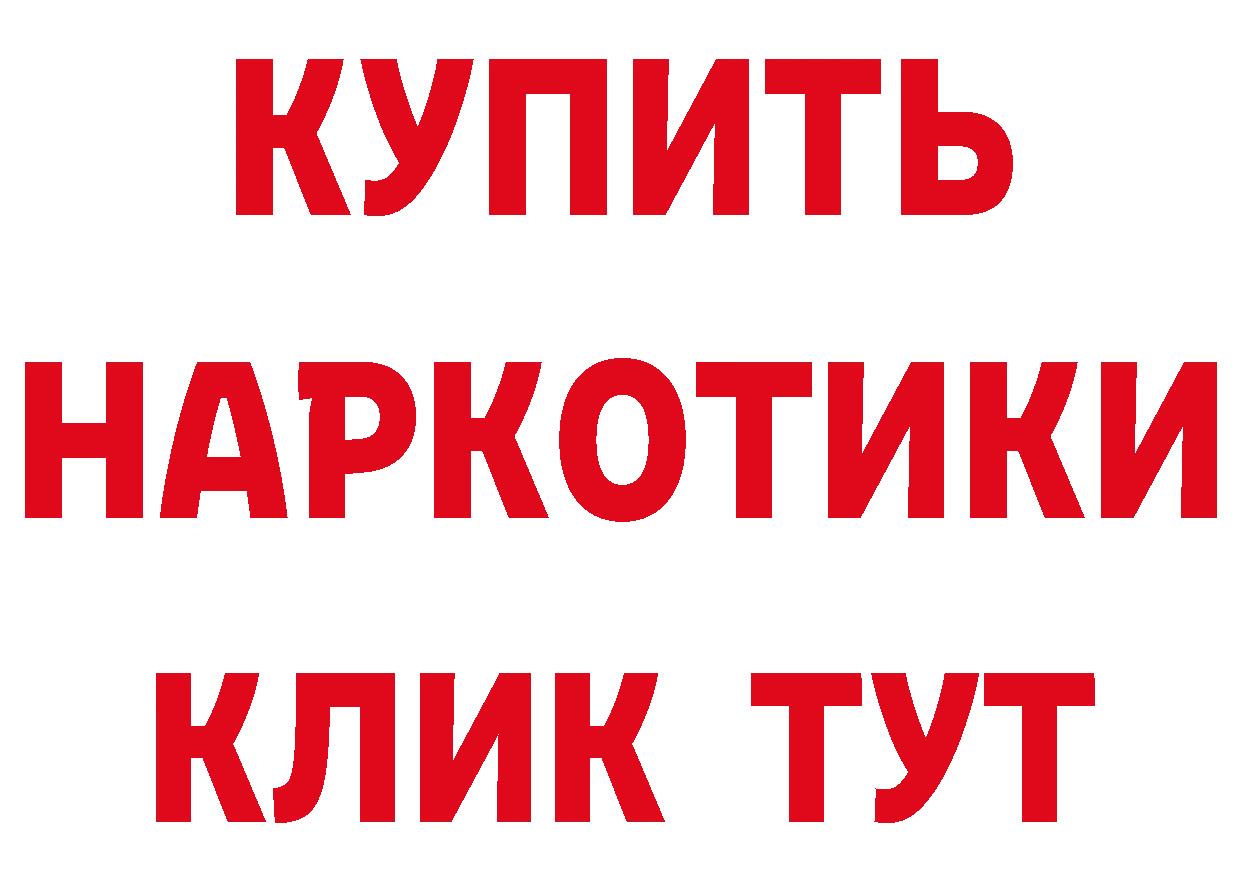 КУПИТЬ НАРКОТИКИ КЛИК ТУТ